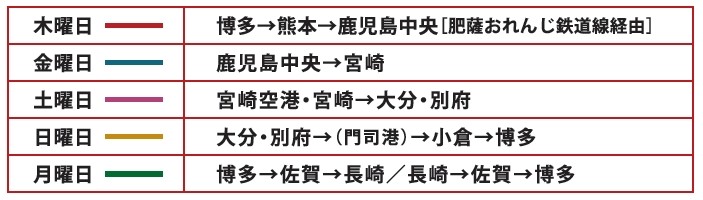 | 木曜日 | 博多→熊本→鹿児島中央［肥薩おれんじ鉄道線経由］ |
|---|---|
| 金曜日 | 鹿児島中央→宮崎 |
| 土曜日 | 宮崎空港・宮崎→大分・別府 |
| 日曜日 | 大分・別府→（門司港）→小倉→博多 |
| 月曜日 | 博多→佐賀→長崎／長崎→佐賀→博多 |